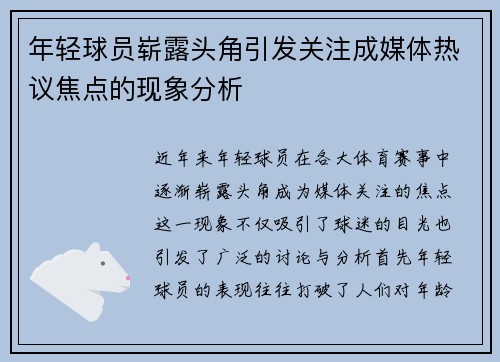 年轻球员崭露头角引发关注成媒体热议焦点的现象分析

近年来年轻球员在各大体育赛事中逐渐崭露头角成为媒体关注的焦点这一现象不仅吸引了球迷的目光也引发了广泛的讨论与分析首先年轻球员的表现往往打破了人们对年龄